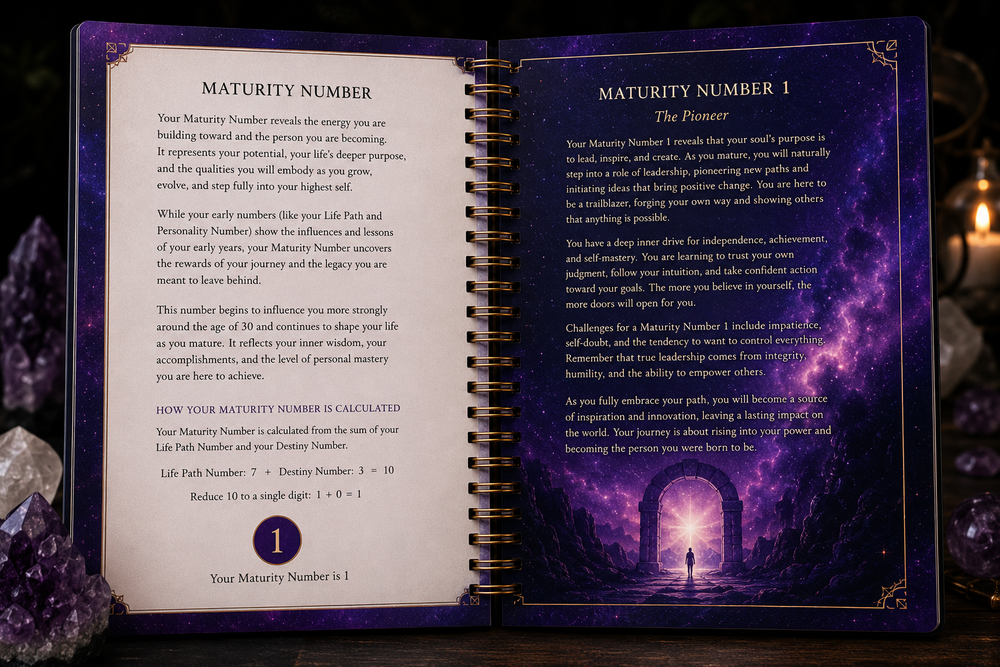 MATURITY NUMBER

Your Maturity Number reveals the energy you are building toward and the person you are becoming. It represents your potential, your life's deeper purpose, and the qualities you will embody as you grow, evolve, and step fully into your highest self.

While your early numbers (like your Life Path and Personality Number) show the influences and lessons of your early years, your Maturity Number uncovers the rewards of your journey and the legacy you are meant to leave behind.

This number begins to influence you more strongly around the age of 30 and continues to shape your life as you mature. It reflects your inner wisdom, your accomplishments, and the level of personal mastery you are here to achieve.

HOW YOUR MATURITY NUMBER IS CALCULATED

Your Maturity Number is calculated from the sum of your Life Path Number and your Destiny Number.

Life Path Number: 7 + Destiny Number: 3 = 10

Reduce 10 to a single digit: 1 + 0 = 1

1

Your Maturity Number is 1

MATURITY NUMBER 1

The Pioneer

Your Maturity Number 1 reveals that your soul's purpose is to lead, inspire, and create. As you mature, you will naturally step into a role of leadership, pioneering new paths and initiating ideas that bring positive change. You are here to be a trailblazer, forging your own way and showing others that anything is possible.

You have a deep inner drive for independence, achievement, and self-mastery. You are learning to trust your own judgment, follow your intuition, and take confident action toward your goals. The more you believe in yourself, the more doors will open for you.

Challenges for a Maturity Number 1 include impatience, self-doubt, and the tendency to want to control everything. Remember that true leadership comes from integrity, humility, and the ability to empower others.

As you fully embrace your path, you will become a source of inspiration and innovation, leaving a lasting impact on the world. Your journey is about rising into your power and becoming the person you were born to be.